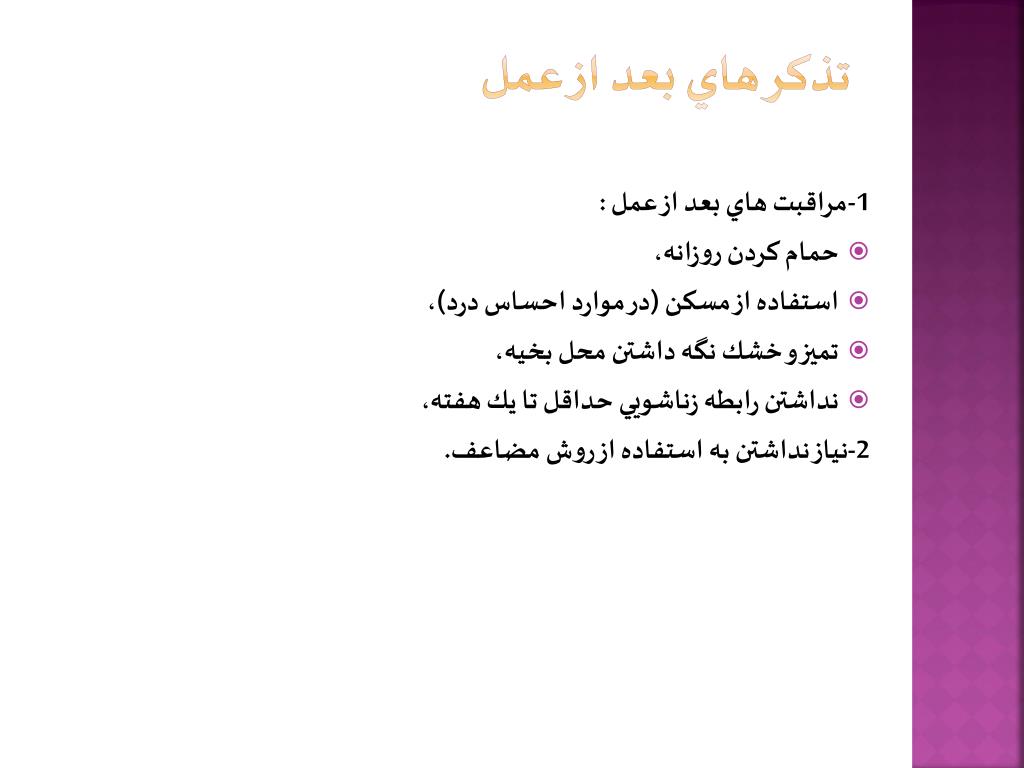 تذكرهاي بعد ازعمل

1-مراقبت هاي بعد ازعمل :

حمام كردن روزانه،

استفاده ازمسكن (درموارد احساس درد)،

تميزوخشك نگه داشتن محل بخيه،

نداشتن رابطه زناشويي حداقل تا يك هفته،

2-نيازنداشتن به استفاده ازروش مضاعف.